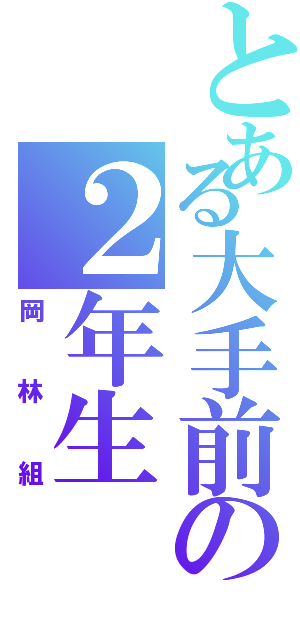 とある大手前の
2年生
岡林組